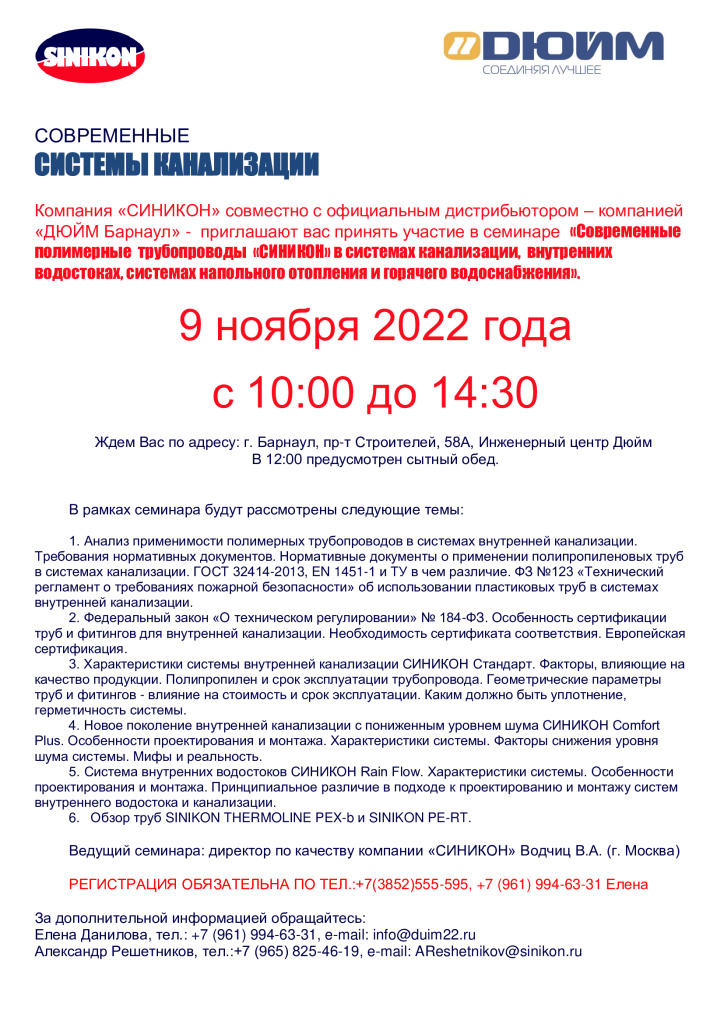 SINIKON

ДЮЙМ
СОЕДИНЯЯ ЛУЧШЕЕ

СОВРЕМЕННЫЕ
СИСТЕМЫ КАНАЛИЗАЦИИ

Компания «СИНИКОН» совместно с официальным дистрибьютором – компанией «ДЮЙМ Барнаул» - приглашают вас принять участие в семинаре «Современные полимерные трубопроводы «СИНИКОН» в системах канализации, внутренних водостоках, системах напольного отопления и горячего водоснабжения».

9 ноября 2022 года
с 10:00 до 14:30

Ждем Вас по адресу: г. Барнаул, пр-т Строителей, 58А, Инженерный центр Дюйм
В 12:00 предусмотрен сытный обед.

В рамках семинара будут рассмотрены следующие темы:

1. Анализ применимости полимерных трубопроводов в системах внутренней канализации. Требования нормативных документов. Нормативные документы о применении полипропиленовых труб в системах канализации. ГОСТ 32414-2013, EN 1451-1 и ТУ в чем различие. ФЗ №123 «Технический регламент о требованиях пожарной безопасности» об использовании пластиковых труб в системах внутренней канализации.
2. Федеральный закон «О техническом регулировании» № 184-ФЗ. Особенность сертификации труб и фитингов для внутренней канализации. Необходимость сертификата соответствия. Европейская сертификация.
3. Характеристики системы внутренней канализации СИНИКОН Стандарт. Факторы, влияющие на качество продукции. Полипропилен и срок эксплуатации трубопровода. Геометрические параметры труб и фитингов - влияние на стоимость и срок эксплуатации. Каким должно быть уплотнение, герметичность системы.
4. Новое поколение внутренней канализации с пониженным уровнем шума СИНИКОН Comfort Plus. Особенности проектирования и монтажа. Характеристики системы. Факторы снижения уровня шума системы. Мифы и реальность.
5. Система внутренних водостоков СИНИКОН Rain Flow. Характеристики системы. Особенности проектирования и монтажа. Принципиальное различие в подходе к проектированию и монтажу систем внутреннего водостока и канализации.
6. Обзор труб SINIKON THERMOLINE PEX-b и SINIKON PE-RT.

Ведущий семинара: директор по качеству компании «СИНИКОН» Водчиц В.А. (г. Москва)

РЕГИСТРАЦИЯ ОБЯЗАТЕЛЬНА ПО ТЕЛ.:+7(3852)555-595, +7 (961) 994-63-31 Елена

За дополнительной информацией обращайтесь:
Елена Данилова, тел.: +7 (961) 994-63-31, e-mail: info@duim22.ru
Александр Решетников, тел.:+7 (965) 825-46-19, e-mail: AReshetnikov@sinikon.ru